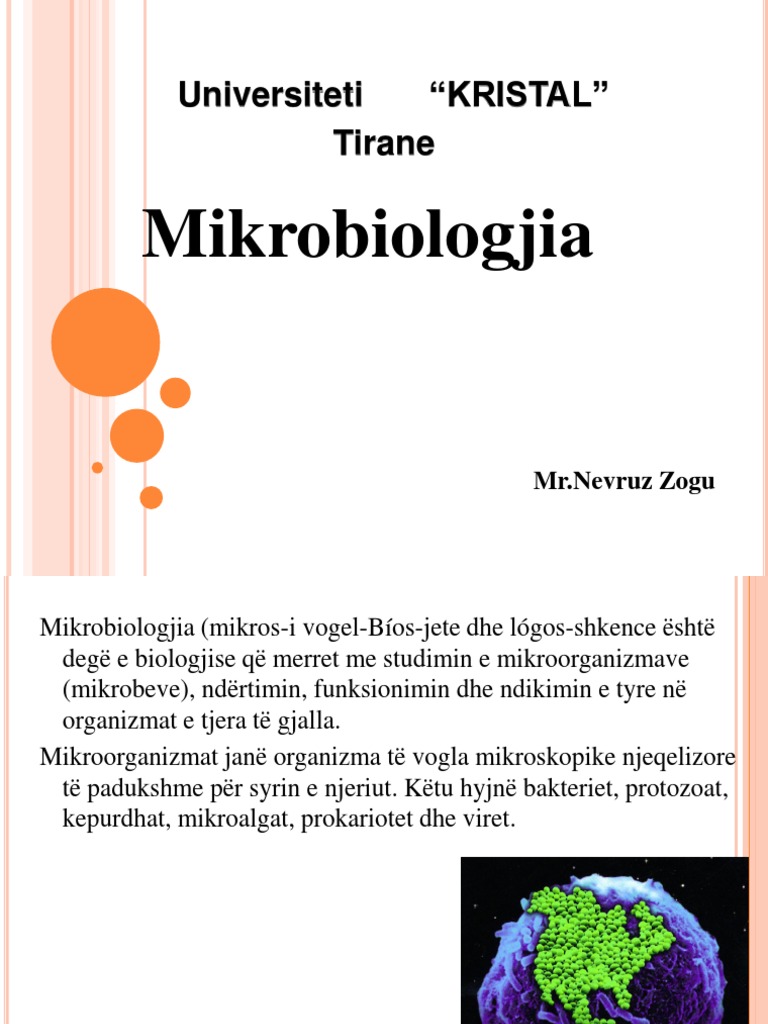 Universiteti “KRISTAL”
Tirane

Mikrobiologjia

Mr.Nevruz Zogu

Mikrobiologjia (mikros-i vogel-Bíos-jete dhe lógos-shkence është degë e biologjise që merret me studimin e mikroorganizmave (mikrobeve), ndërtimin, funksionimin dhe ndikimin e tyre në organizmat e tjera të gjalla.

Mikroorganizmat janë organizma të vogla mikroskopike njeqelizore të padukshme për syrin e njeriut. Këtu hyjnë bakteriet, protozoat, kepurdhat, mikroalgat, prokariotet dhe viret.